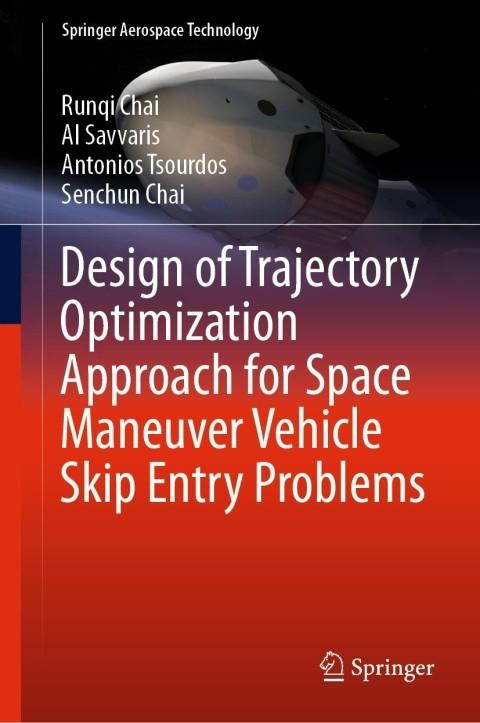 Springer Aerospace Technology

Runqi Chai
Al Savvaris
Antonios Tsourdos
Senchun Chai

Design of Trajectory Optimization Approach for Space Maneuver Vehicle Skip Entry Problems

Springer